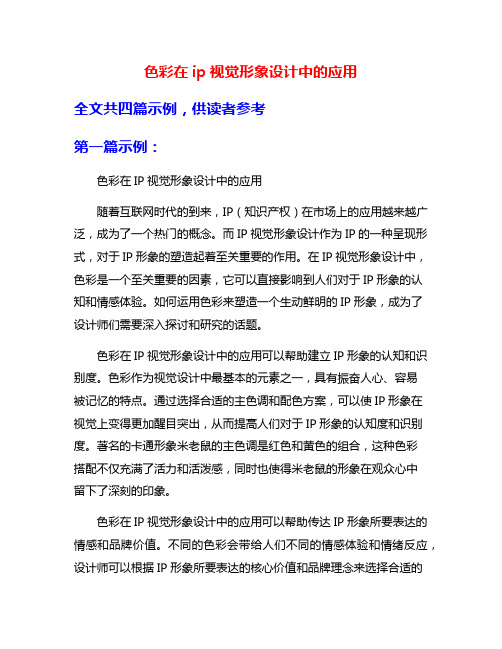 色彩在 ip 视觉形象设计中的应用

全文共四篇示例，供读者参考

第一篇示例：

色彩在 IP 视觉形象设计中的应用

随着互联网时代的到来，IP（知识产权）在市场上的应用越来越广泛，成为了一个热门的概念。而 IP 视觉形象设计作为 IP 的一种呈现形式，对于 IP 形象的塑造起着至关重要的作用。在 IP 视觉形象设计中，色彩是一个至关重要的因素，它可以直接影响到人们对于 IP 形象的认知和情感体验。如何运用色彩来塑造一个生动鲜明的 IP 形象，成为了设计师们需要深入探讨和研究的话题。

色彩在 IP 视觉形象设计中的应用可以帮助建立 IP 形象的认知和识别度。色彩作为视觉设计中最基本的元素之一，具有振奋人心、容易被记忆的特点。通过选择合适的主色调和配色方案，可以使 IP 形象在视觉上变得更加醒目突出，从而提高人们对于 IP 形象的认知度和识别度。著名的卡通形象米老鼠的主色调是红色和黄色的组合，这种色彩搭配不仅充满了活力和活泼感，同时也使得米老鼠的形象在观众心中留下了深刻的印象。

色彩在 IP 视觉形象设计中的应用可以帮助传达 IP 形象所要表达的情感和品牌价值。不同的色彩会带给人们不同的情感体验和情绪反应，设计师可以根据 IP 形象所要表达的核心价值和品牌理念来选择合适的